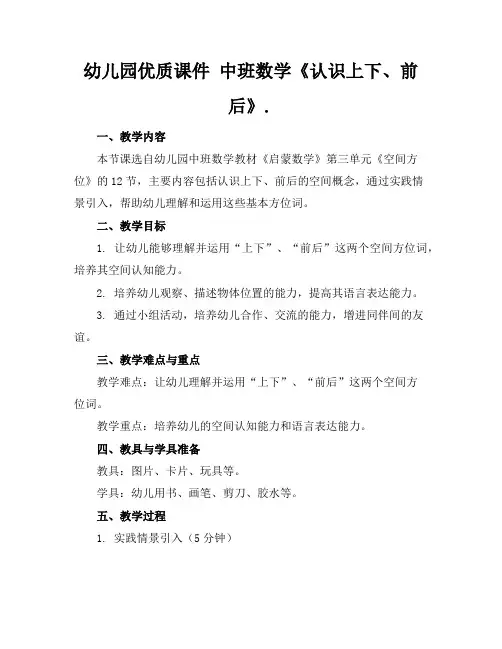 幼儿园优质课件 中班数学《认识上下、前后》.

一、教学内容

本节课选自幼儿园中班数学教材《启蒙数学》第三单元《空间方位》的12节，主要内容包括认识上下、前后的空间概念，通过实践情景引入，帮助幼儿理解和运用这些基本方位词。

二、教学目标

1. 让幼儿能够理解并运用“上下”、“前后”这两个空间方位词，培养其空间认知能力。

2. 培养幼儿观察、描述物体位置的能力，提高其语言表达能力。

3. 通过小组活动，培养幼儿合作、交流的能力，增进同伴间的友谊。

三、教学难点与重点

教学难点：让幼儿理解并运用“上下”、“前后”这两个空间方位词。

教学重点：培养幼儿的空间认知能力和语言表达能力。

四、教具与学具准备

教具：图片、卡片、玩具等。

学具：幼儿用书、画笔、剪刀、胶水等。

五、教学过程

1. 实践情景引入（5分钟）